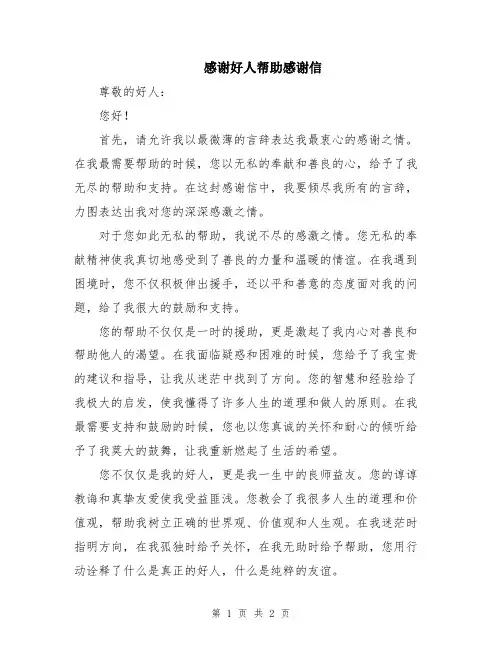 感谢好人帮助感谢信

尊敬的好人：

您好！

首先，请允许我以最微薄的言辞表达我最衷心的感谢之情。在我最需要帮助的时候，您以无私的奉献和善良的心，给予了我无尽的帮助和支持。在这封感谢信中，我要倾尽我所有的言辞，力图表达出我对您的深深感激之情。

对于您如此无私的帮助，我说不尽的感激之情。您无私的奉献精神使我真切地感受到了善良的力量和温暖的情谊。在我遇到困境时，您不仅积极伸出援手，还以平和善意的态度面对我的问题，给了我很大的鼓励和支持。

您的帮助不仅仅是一时的援助，更是激起了我内心对善良和帮助他人的渴望。在我面临疑惑和困难的时候，您给予了我宝贵的建议和指导，让我从迷茫中找到了方向。您的智慧和经验给了我极大的启发，使我懂得了许多人生的道理和做人的原则。在我最需要支持和鼓励的时候，您也以您真诚的关怀和耐心的倾听给予了我莫大的鼓舞，让我重新燃起了生活的希望。

您不仅仅是我的好人，更是我一生中的良师益友。您的谆谆教诲和真挚友爱使我受益匪浅。您教会了我很多人生的道理和价值观，帮助我树立正确的世界观、价值观和人生观。在我迷茫时指明方向，在我孤独时给予关怀，在我无助时给予帮助，您用行动诠释了什么是真正的好人，什么是纯粹的友谊。

第 1 页 共 2 页